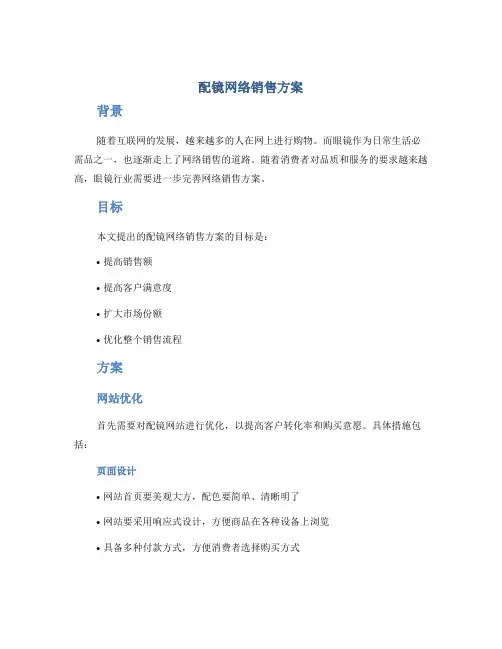 配镜网络销售方案

背景

随着互联网的发展，越来越多的人在网上进行购物。而眼镜作为日常生活必需品之一，也逐渐走上了网络销售的道路。随着消费者对品质和服务的要求越来越高，眼镜行业需要进一步完善网络销售方案。

目标

本文提出的配镜网络销售方案的目标是：

• 提高销售额

• 提高客户满意度

• 扩大市场份额

• 优化整个销售流程

方案

网站优化

首先需要对配镜网站进行优化，以提高客户转化率和购买意愿。具体措施包括：

页面设计

• 网站首页要美观大方，配色要简单、清晰明了

• 网站要采用响应式设计，方便商品在各种设备上浏览

• 具备多种付款方式，方便消费者选择购买方式